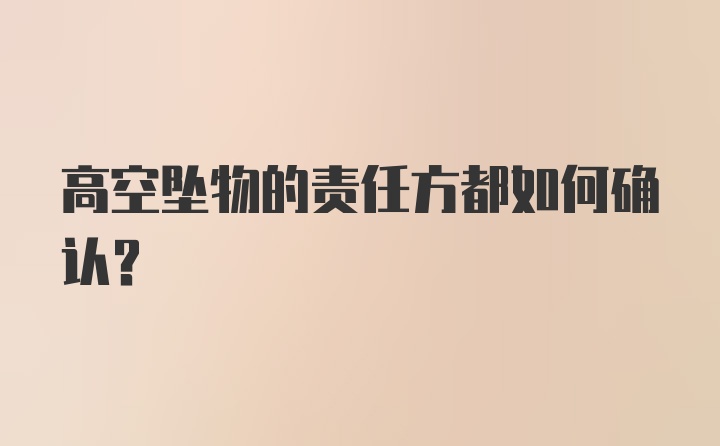 高空坠物的责任方都如何确认？